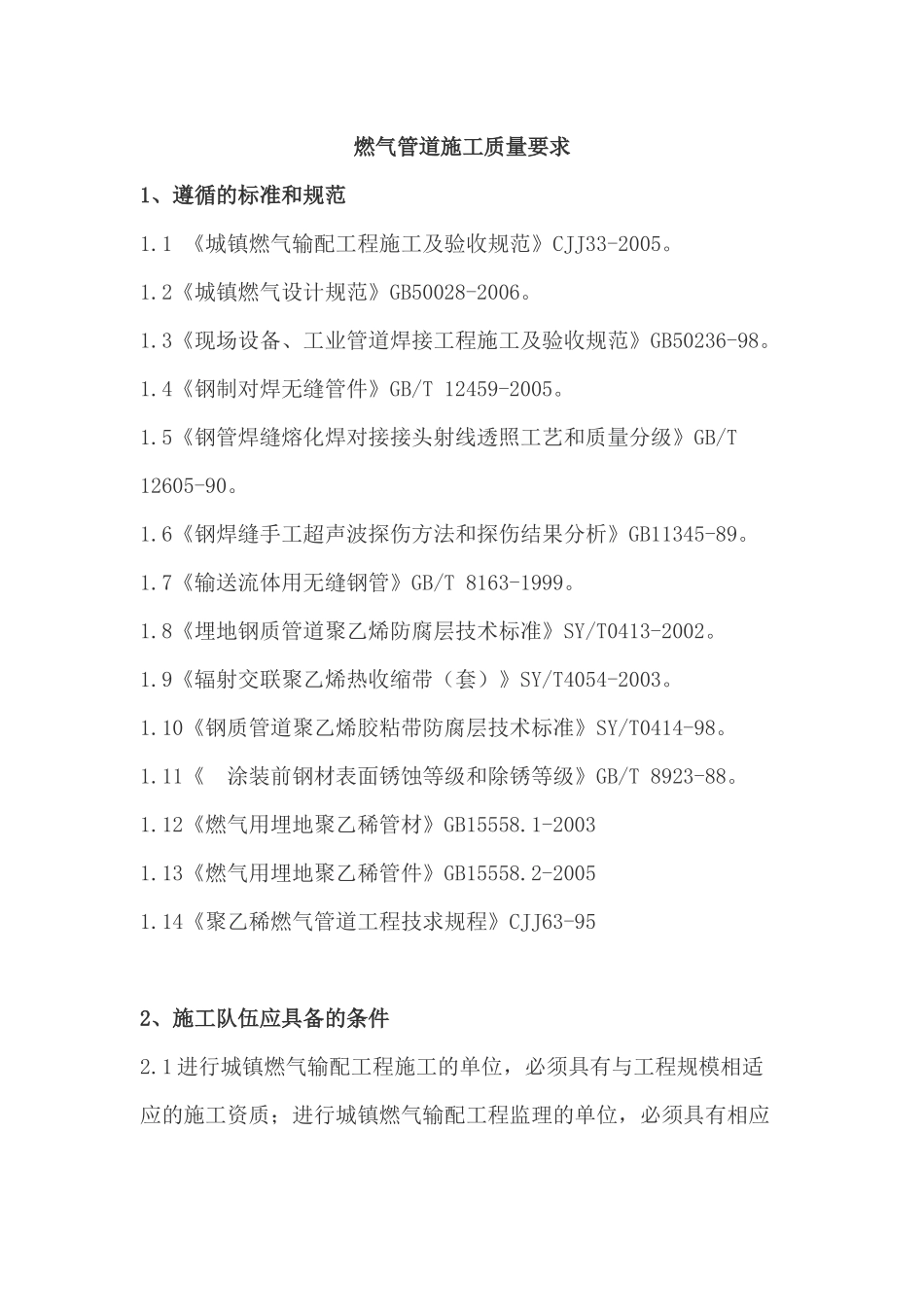 燃气管道施工质量要求

1、遵循的标准和规范

1.1 《城镇燃气输配工程施工及验收规范》CJJ33-2005。

1.2《城镇燃气设计规范》GB50028-2006。

1.3《现场设备、工业管道焊接工程施工及验收规范》GB50236-98。

1.4《钢制对焊无缝管件》GB/T 12459-2005。

1.5《钢管焊缝熔化焊对接接头射线透照工艺和质量分级》GB/T 12605-90。

1.6《钢焊缝手工超声波探伤方法和探伤结果分析》GB11345-89。

1.7《输送流体用无缝钢管》GB/T 8163-1999。

1.8《埋地钢质管道聚乙烯防腐层技术标准》SY/T0413-2002。

1.9《辐射交联聚乙烯热收缩带（套）》SY/T4054-2003。

1.10《钢质管道聚乙烯胶粘带防腐层技术标准》SY/T0414-98。

1.11《 涂装前钢材表面锈蚀等级和除锈等级》GB/T 8923-88。

1.12《燃气用埋地聚乙稀管材》GB15558.1-2003

1.13《燃气用埋地聚乙稀管件》GB15558.2-2005

1.14《聚乙稀燃气管道工程技求规程》CJJ63-95

2、施工队伍应具备的条件

2.1进行城镇燃气输配工程施工的单位，必须具有与工程规模相适应的施工资质；进行城镇燃气输配工程监理的单位，必须具有相应